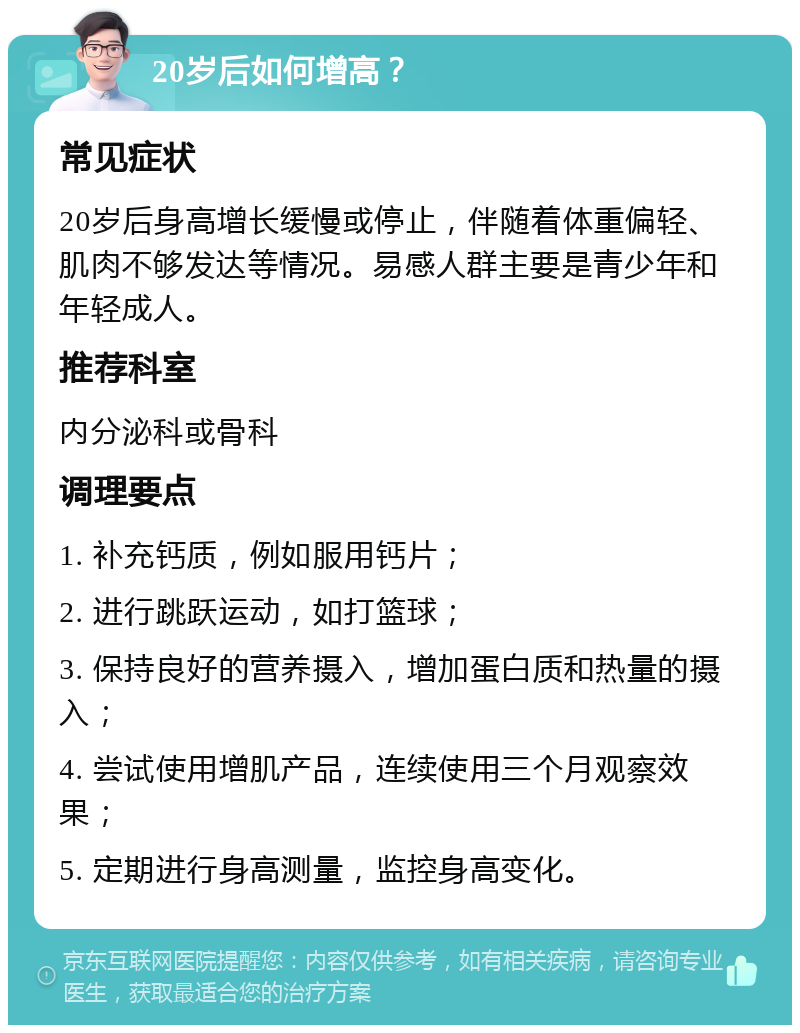 20岁后如何增高？

常见症状

20岁后身高增长缓慢或停止，伴随着体重偏轻、肌肉不够发达等情况。易感人群主要是青少年和年轻成人。

推荐科室

内分泌科或骨科

调理要点

1. 补充钙质，例如服用钙片；

2. 进行跳跃运动，如打篮球；

3. 保持良好的营养摄入，增加蛋白质和热量的摄入；

4. 尝试使用增肌产品，连续使用三个月观察效果；

5. 定期进行身高测量，监控身高变化。

京东互联网医院提醒您：内容仅供参考，如有相关疾病，请咨询专业医生，获取最适合您的治疗方案